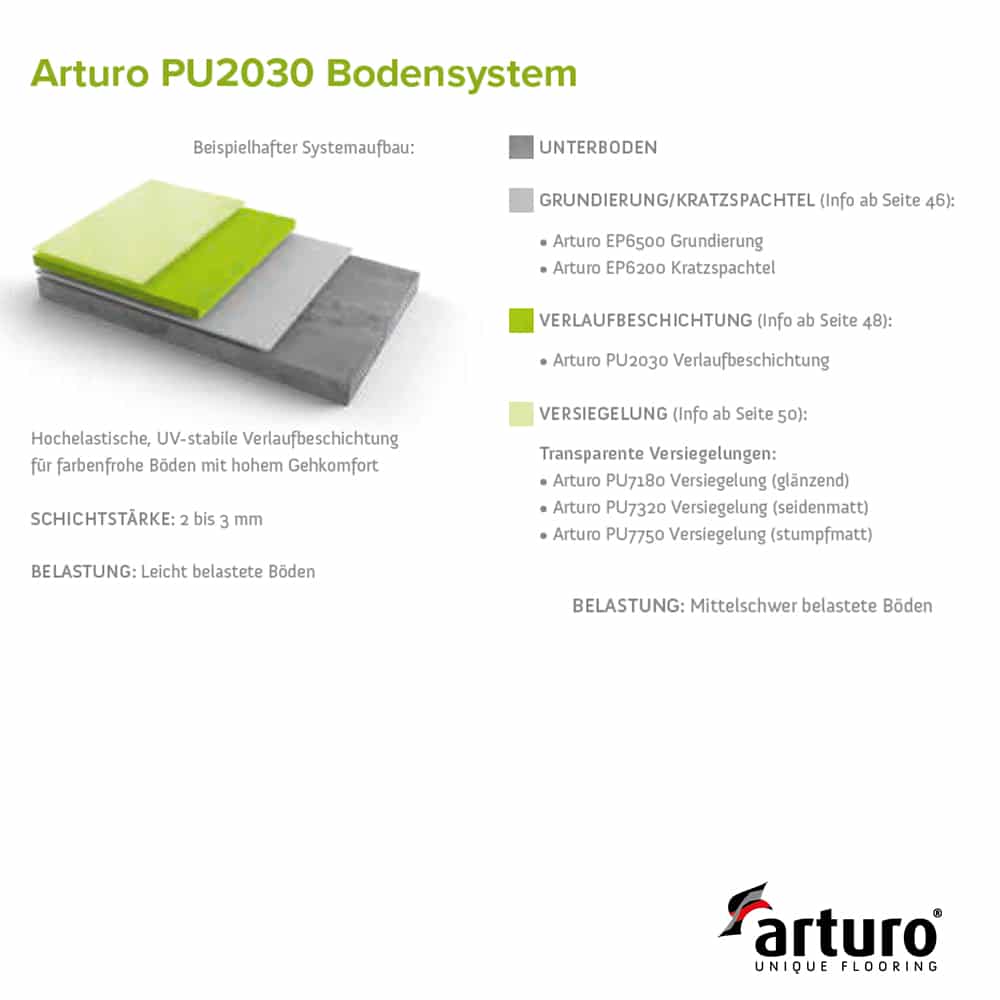 Arturo PU2030 Bodensystem

Beispielhafter Systemaufbau:

Hochelastische, UV-stabile Verlaufbeschichtung für farbenfrohe Böden mit hohem Gehkomfort

SCHICHTSTÄRKE: 2 bis 3 mm

BELASTUNG: Leicht belastete Böden

UNTERBODEN

GRUNDIERUNG/KRATZSPACHTEL (Info ab Seite 46):

• Arturo EP6500 Grundierung
• Arturo EP6200 Kratzspachtel

VERLAUFBESCHICHTUNG (Info ab Seite 48):

• Arturo PU2030 Verlaufbeschichtung

VERSIEGELUNG (Info ab Seite 50):

Transparente Versiegelungen:
• Arturo PU7180 Versiegelung (glänzend)
• Arturo PU7320 Versiegelung (seidenmatt)
• Arturo PU7750 Versiegelung (stumpfmatt)

BELASTUNG: Mittelschwer belastete Böden

arturo®
UNIQUE FLOORING